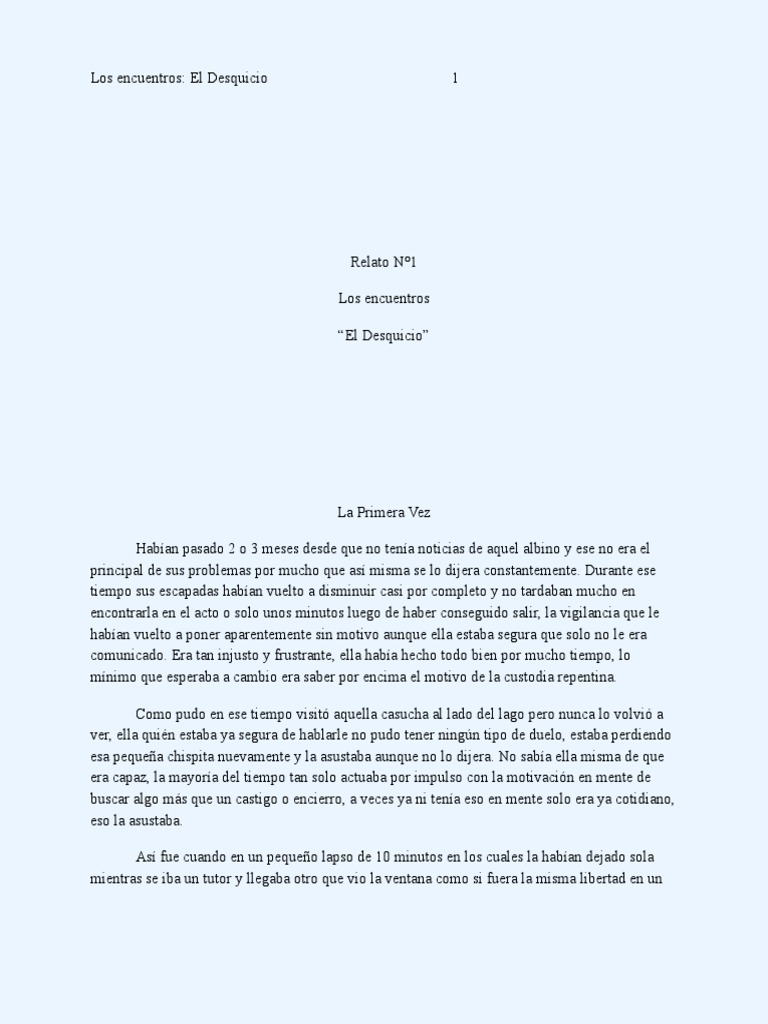 Los encuentros: El Desquicio 1

Relato Nº1

Los encuentros

“El Desquicio”

La Primera Vez

Habían pasado 2 o 3 meses desde que no tenía noticias de aquel albino y ese no era el principal de sus problemas por mucho que así misma se lo dijera constantemente. Durante ese tiempo sus escapadas habían vuelto a disminuir casi por completo y no tardaban mucho en encontrarla en el acto o solo unos minutos luego de haber conseguido salir, la vigilancia que le habían vuelto a poner aparentemente sin motivo aunque ella estaba segura que solo no le era comunicado. Era tan injusto y frustrante, ella había hecho todo bien por mucho tiempo, lo mínimo que esperaba a cambio era saber por encima el motivo de la custodia repentina.

Como pudo en ese tiempo visitó aquella casucha al lado del lago pero nunca lo volvió a ver, ella quién estaba ya segura de hablarle no pudo tener ningún tipo de duelo, estaba perdiendo esa pequeña chispita nuevamente y la asustaba aunque no lo dijera. No sabía ella misma de que era capaz, la mayoría del tiempo tan solo actuaba por impulso con la motivación en mente de buscar algo más que un castigo o encierro, a veces ya ni tenía eso en mente solo era ya cotidiano, eso la asustaba.

Así fue cuando en un pequeño lapso de 10 minutos en los cuales la habían dejado sola mientras se iba un tutor y llegaba otro que vio la ventana como si fuera la misma libertad en un